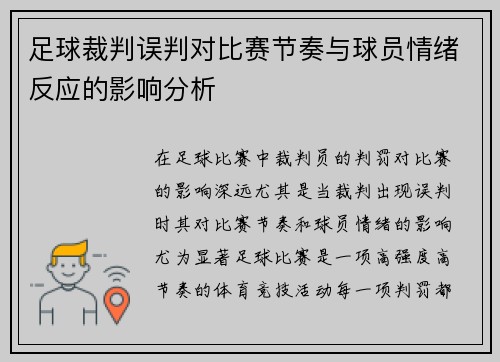 足球裁判误判对比赛节奏与球员情绪反应的影响分析

在足球比赛中裁判员的判罚对比赛的影响深远尤其是当裁判出现误判时其对比赛节奏和球员情绪的影响尤为显著足球比赛是一项高强度高节奏的体育竞技活动每一项判罚都